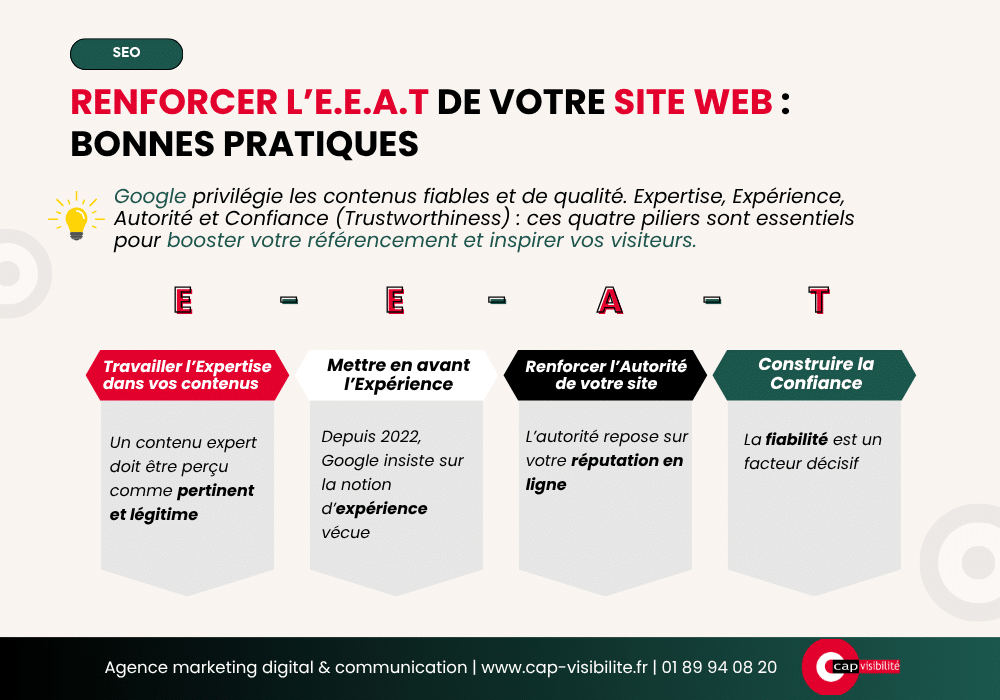 SEO

RENFORCER L'E.E.A.T DE VOTRE SITE WEB : BONNES PRATIQUES

Google privilégie les contenus fiables et de qualité. Expertise, Expérience, Autorité et Confiance (Trustworthiness) : ces quatre piliers sont essentiels pour booster votre référencement et inspirer vos visiteurs.

E - E - A - T

Travailler l'Expertise dans vos contenus

Un contenu expert doit être perçu comme pertinent et légitime

Mettre en avant l'Expérience

Depuis 2022, Google insiste sur la notion d'expérience vécue

Renforcer l'Autorité de votre site

L'autorité repose sur votre réputation en ligne

Construire la Confiance

La fiabilité est un facteur décisif

Agence marketing digital & communication | www.cap-visibilite.fr | 01 89 94 08 20

cap visibilité